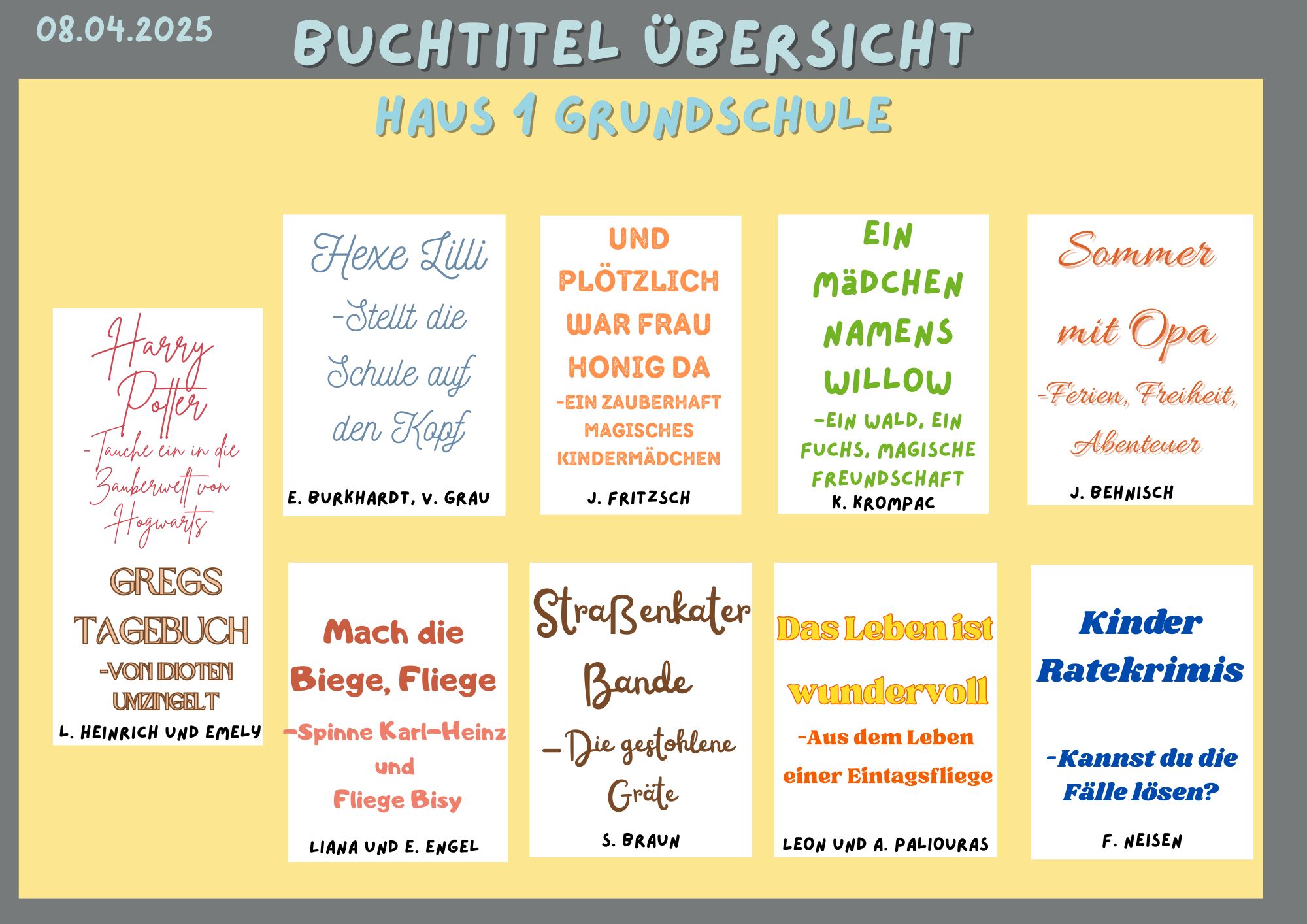 08.04.2025

BUCHTITEL ÜBERSICHT

HAUS 1 GRUNDSCHULE

Harry Potter
-Tauche ein in die Zauberwelt von Hogwarts

GREGS TAGEBUCH
-VON IDIOTEN UMZINGELT

L. HEINRICH UND EMELY

Hexe Lilli
-Stellt die Schule auf den Kopf

E. BURKHARDT, V. GRAU

UND PLÖTZLICH WAR FRAU HONIG DA
-EIN ZAUBERHAFT MAGISCHES KINDERMÄDCHEN

J. FRITZSCH

EIN MÄDCHEN NAMENS WILLOW
-EIN WALD, EIN FUCHS, MAGISCHE FREUNDSCHAFT

K. KROMPAC

Sommer mit Opa
-Ferien, Freiheit, Abenteuer

J. BEHNISCH

Mach die Biege, Fliege
-Spinne Karl-Heinz und Fliege Bisy

LIANA UND E. ENGEL

Straßenkater Bande
-Die gestohlene Gräte

S. BRAUN

Das Leben ist wundervoll
-Aus dem Leben einer Eintagsfliege

LEON UND A. PALIOURAS

Kinder Ratekrimis

-Kannst du die Fälle lösen?

F. NEISEN